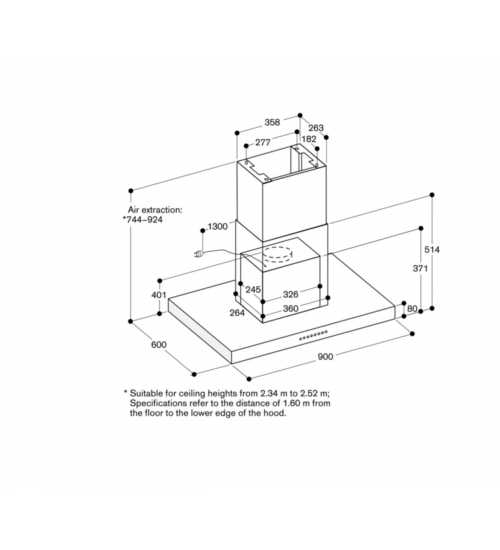 358
263
277
182
Air extraction:
*744–924
1300
514
371
401
245
326
264
360
80
600
900

* Suitable for ceiling heights from 2.34 m to 2.52 m; Specifications refer to the distance of 1.60 m from the floor to the lower edge of the hood.